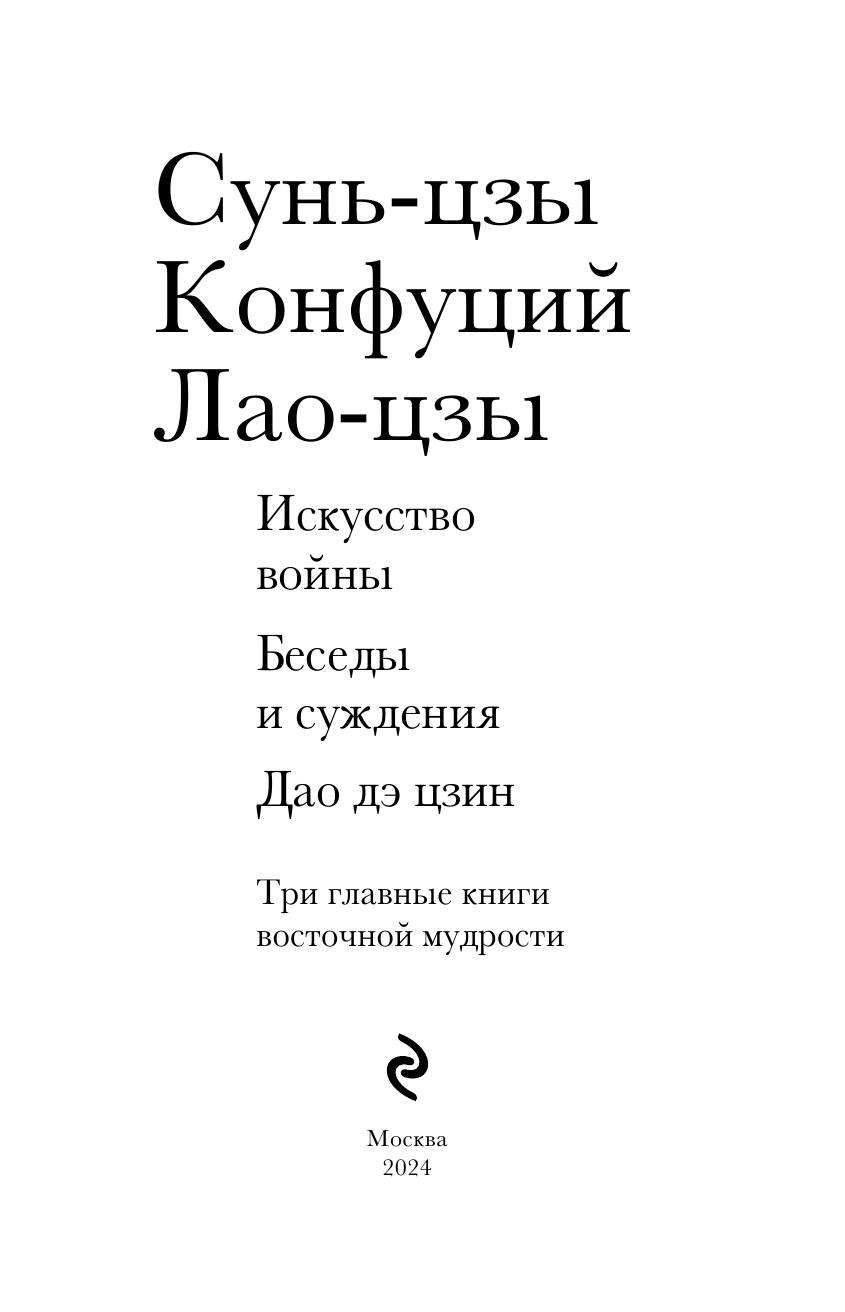 Сунь-цзы
Конфуций
Лао-цзы

Искусство войны

Беседы и суждения

Дао дэ цзин

Три главные книги восточной мудрости

Москва
2024